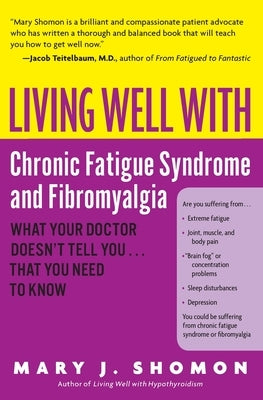 "Mary Shomon is a brilliant and compassionate patient advocate who has written a thorough and balanced book that will teach you how to get well now."
—Jacob Teitelbaum, M.D., author of From Fatigued to Fantastic

LIVING WELL WITH

Chronic Fatigue Syndrome and Fibromyalgia

WHAT YOUR DOCTOR DOESN'T TELL YOU . . . THAT YOU NEED TO KNOW

Are you suffering from . . .

• Extreme fatigue
• Joint, muscle, and body pain
• "Brain fog" or concentration problems
• Sleep disturbances
• Depression

You could be suffering from chronic fatigue syndrome or fibromyalgia

MARY J. SHOMON

Author of Living Well with Hypothyroidism